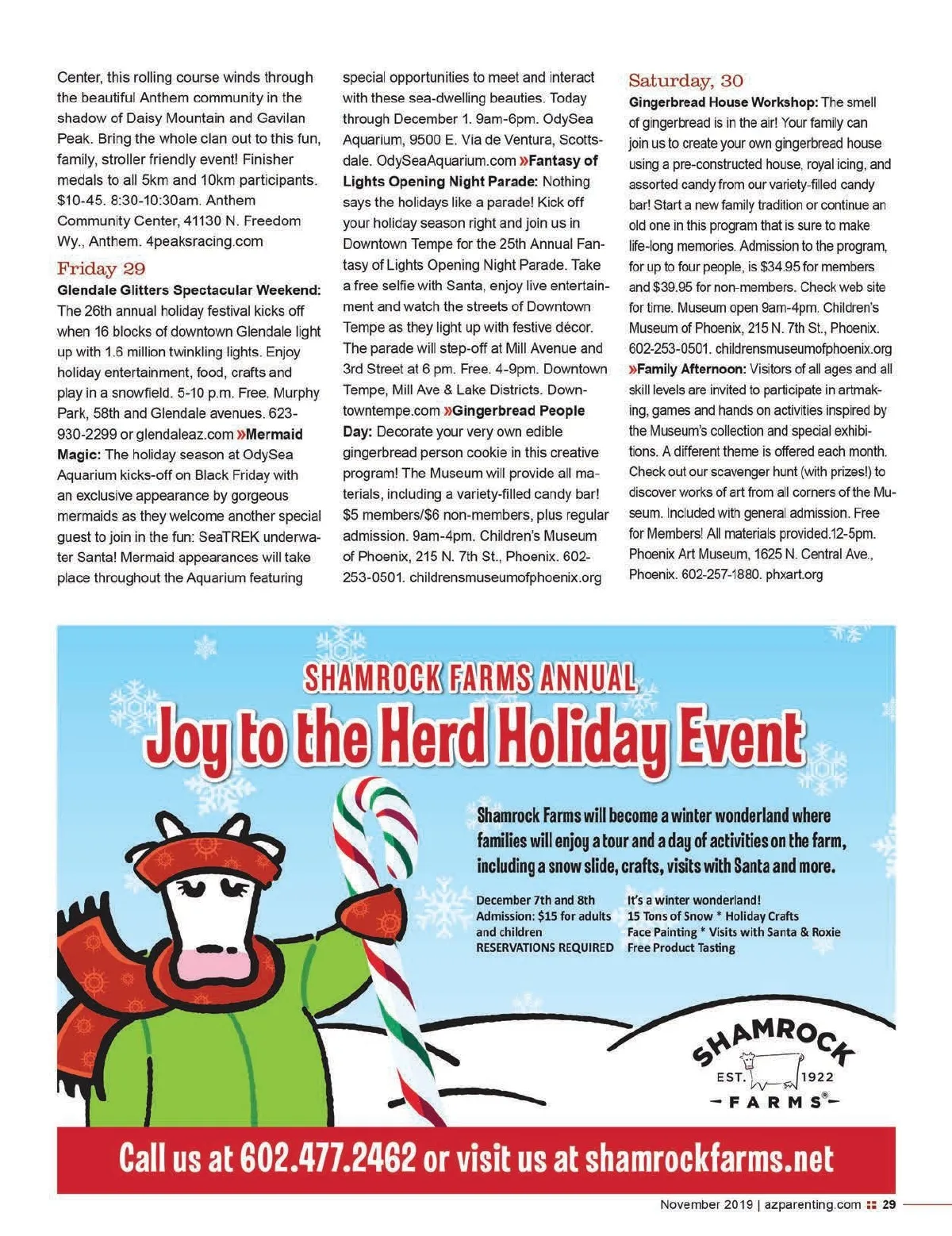 Center, this rolling course winds through the beautiful Anthem community in the shadow of Daisy Mountain and Gavilan Peak. Bring the whole clan out to this fun, family, stroller friendly event! Finisher medals to all 5km and 10km participants. $10-45. 8:30-10:30am. Anthem Community Center, 41130 N. Freedom Wy., Anthem. 4peaksracing.com

Friday 29

Glendale Glitters Spectacular Weekend: The 26th annual holiday festival kicks off when 16 blocks of downtown Glendale light up with 1.6 million twinkling lights. Enjoy holiday entertainment, food, crafts and play in a snowfield. 5-10 p.m. Free. Murphy Park, 58th and Glendale avenues. 623-930-2299 or glendaleaz.com »Mermaid Magic: The holiday season at OdySea Aquarium kicks-off on Black Friday with an exclusive appearance by gorgeous mermaids as they welcome another special guest to join in the fun: SeaTREK underwater Santa! Mermaid appearances will take place throughout the Aquarium featuring special opportunities to meet and interact with these sea-dwelling beauties. Today through December 1. 9am-6pm. OdySea Aquarium, 9500 E. Via de Ventura, Scottsdale. OdySeaAquarium.com »Fantasy of Lights Opening Night Parade: Nothing says the holidays like a parade! Kick off your holiday season right and join us in Downtown Tempe for the 25th Annual Fantasy of Lights Opening Night Parade. Take a free selfie with Santa, enjoy live entertainment and watch the streets of Downtown Tempe as they light up with festive décor. The parade will step-off at Mill Avenue and 3rd Street at 6 pm. Free. 4-9pm. Downtown Tempe, Mill Ave & Lake Districts. Downtowntempe.com »Gingerbread People Day: Decorate your very own edible gingerbread person cookie in this creative program! The Museum will provide all materials, including a variety-filled candy bar! $5 members/$6 non-members, plus regular admission. 9am-4pm. Children's Museum of Phoenix, 215 N. 7th St., Phoenix. 602-253-0501. childrensmuseumofphoenix.org

Saturday, 30

Gingerbread House Workshop: The smell of gingerbread is in the air! Your family can join us to create your own gingerbread house using a pre-constructed house, royal icing, and assorted candy from our variety-filled candy bar! Start a new family tradition or continue an old one in this program that is sure to make life-long memories. Admission to the program, for up to four people, is $34.95 for members and $39.95 for non-members. Check web site for time. Museum open 9am-4pm. Children's Museum of Phoenix, 215 N. 7th St., Phoenix. 602-253-0501. childrensmuseumofphoenix.org »Family Afternoon: Visitors of all ages and all skill levels are invited to participate in artmaking, games and hands on activities inspired by the Museum's collection and special exhibitions. A different theme is offered each month. Check out our scavenger hunt (with prizes!) to discover works of art from all corners of the Museum. Included with general admission. Free for Members! All materials provided.12-5pm. Phoenix Art Museum, 1625 N. Central Ave., Phoenix. 602-257-1880. phxart.org

SHAMROCK FARMS ANNUAL
Joy to the Herd Holiday Event

Shamrock Farms will become a winter wonderland where families will enjoy a tour and a day of activities on the farm, including a snow slide, crafts, visits with Santa and more.

December 7th and 8th
Admission: $15 for adults and children
RESERVATIONS REQUIRED

It's a winter wonderland!
15 Tons of Snow * Holiday Crafts
Face Painting * Visits with Santa & Roxie
Free Product Tasting

SHAMROCK
EST. 1922
FARMS®

Call us at 602.477.2462 or visit us at shamrockfarms.net

November 2019 | azparenting.com 29